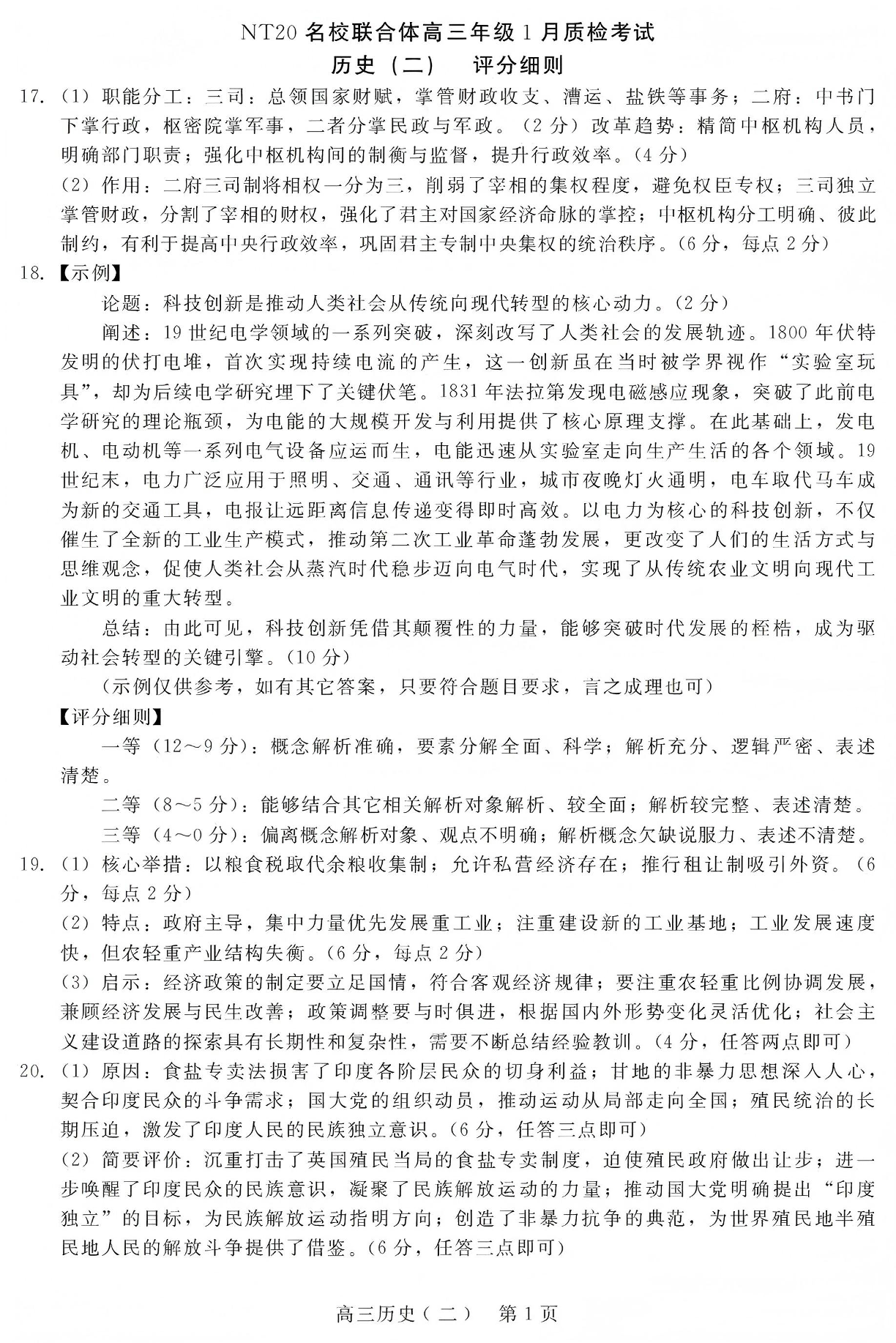 NT20 名校联合体高三年级 1 月质检考试
历史（二） 评分细则

17.（1）职能分工：三司：总领国家财赋，掌管财政收支、漕运、盐铁等事务；二府：中书门下掌行政，枢密院掌军事，二者分掌民政与军政。（2 分）改革趋势：精简中枢机构人员，明确部门职责；强化中枢机构间的制衡与监督，提升行政效率。（4 分）

（2）作用：二府三司制将相权一分为三，削弱了宰相的集权程度，避免权臣专权；三司独立掌管财政，分割了宰相的财权，强化了君主对国家经济命脉的掌控；中枢机构分工明确、彼此制约，有利于提高中央行政效率，巩固君主专制中央集权的统治秩序。（6 分，每点 2 分）

18.【示例】

论题：科技创新是推动人类社会从传统向现代转型的核心动力。（2 分）

阐述：19 世纪电学领域的一系列突破，深刻改写了人类社会的发展轨迹。1800 年伏特发明的伏打电堆，首次实现持续电流的产生，这一创新虽在当时被学界视作“实验室玩具”，却为后续电学研究埋下了关键伏笔。1831 年法拉第发现电磁感应现象，突破了此前电学研究的理论瓶颈，为电能的大规模开发与利用提供了核心原理支撑。在此基础上，发电机、电动机等一系列电气设备应运而生，电能迅速从实验室走向生产生活的各个领域。19 世纪末，电力广泛应用于照明、交通、通讯等行业，城市夜晚灯火通明，电车取代马车成为新的交通工具，电报让远距离信息传递变得即时高效。以电力为核心的科技创新，不仅催生了全新的工业生产模式，推动第二次工业革命蓬勃发展，更改变了人们的生活方式与思维观念，促使人类社会从蒸汽时代稳步迈向电气时代，实现了从传统农业文明向现代工业文明的重大转型。

总结：由此可见，科技创新凭借其颠覆性的力量，能够突破时代发展的桎梏，成为驱动社会转型的关键引擎。（10 分）

（示例仅供参考，如有其它答案，只要符合题目要求，言之成理也可）

【评分细则】

一等（12～9 分）：概念解析准确，要素分解全面、科学；解析充分、逻辑严密、表述清楚。

二等（8～5 分）：能够结合其它相关解析对象解析、较全面；解析较完整、表述清楚。

三等（4～0 分）：偏离概念解析对象、观点不明确；解析概念欠缺说服力、表述不清楚。

19.（1）核心举措：以粮食税取代余粮收集制；允许私营经济存在；推行租让制吸引外资。（6 分，每点 2 分）

（2）特点：政府主导，集中力量优先发展重工业；注重建设新的工业基地；工业发展速度快，但农轻重产业结构失衡。（6 分，每点 2 分）

（3）启示：经济政策的制定要立足国情，符合客观经济规律；要注重农轻重比例协调发展，兼顾经济发展与民生改善；政策调整要与时俱进，根据国内外形势变化灵活优化；社会主义建设道路的探索具有长期性和复杂性，需要不断总结经验教训。（4 分，任答两点即可）

20.（1）原因：食盐专卖法损害了印度各阶层民众的切身利益；甘地的非暴力思想深入人心，契合印度民众的斗争需求；国大党的组织动员，推动运动从局部走向全国；殖民统治的长期压迫，激发了印度人民的民族独立意识。（6 分，任答三点即可）

（2）简要评价：沉重打击了英国殖民当局的食盐专卖制度，迫使殖民政府做出让步；进一步唤醒了印度民众的民族意识，凝聚了民族解放运动的力量；推动国大党明确提出“印度独立”的目标，为民族解放运动指明方向；创造了非暴力抗争的典范，为世界殖民地半殖民地人民的解放斗争提供了借鉴。（6 分，任答三点即可）

高三历史（二） 第 1 页